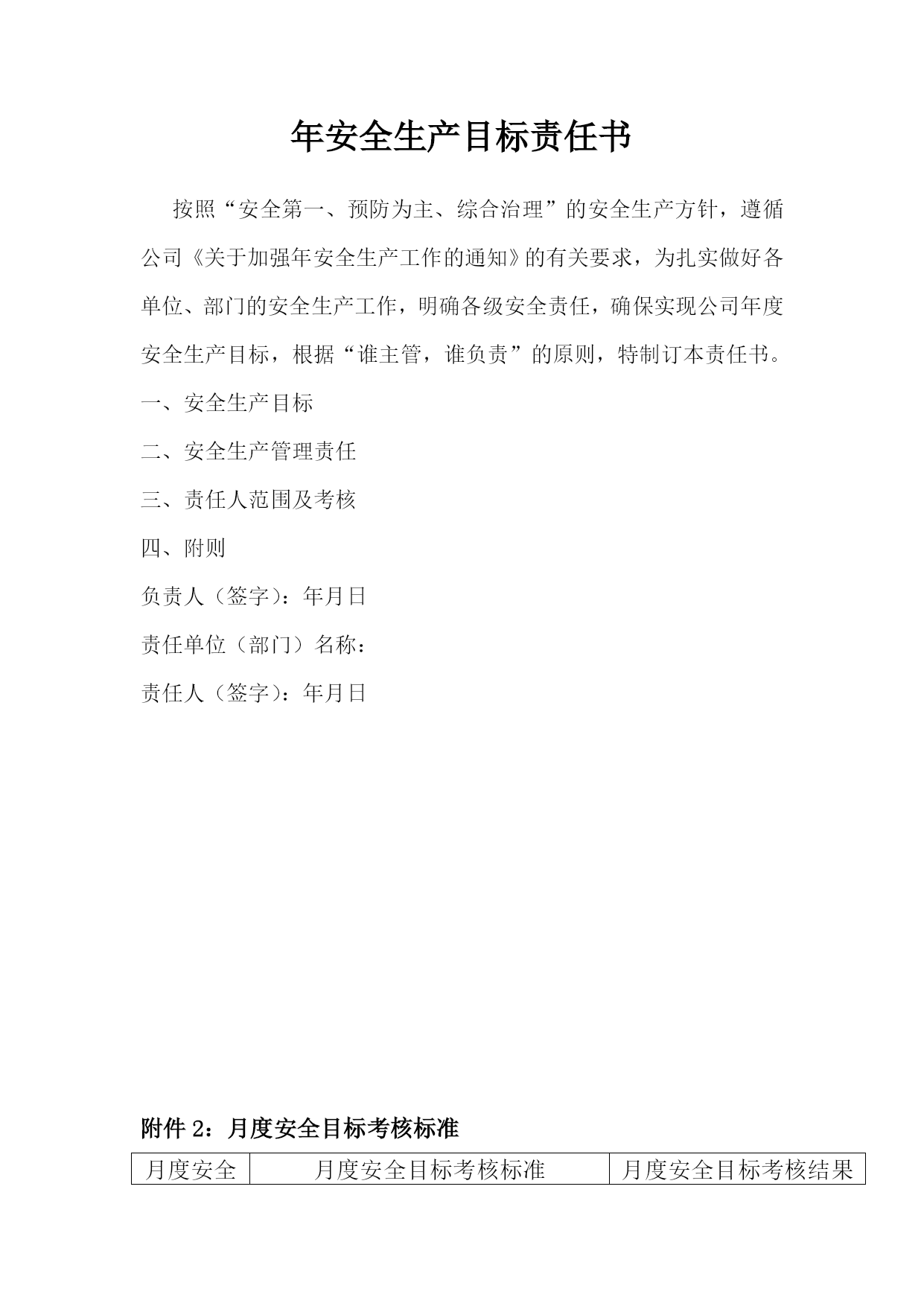 年安全生产目标责任书

按照“安全第一、预防为主、综合治理”的安全生产方针，遵循公司《关于加强年安全生产工作的通知》的有关要求，为扎实做好各单位、部门的安全生产工作，明确各级安全责任，确保实现公司年度安全生产目标，根据“谁主管，谁负责”的原则，特制订本责任书。

一、安全生产目标

二、安全生产管理责任

三、责任人范围及考核

四、附则

负责人（签字）：年月日

责任单位（部门）名称：

责任人（签字）：年月日

附件 2：月度安全目标考核标准

| 月度安全 | 月度安全目标考核标准 | 月度安全目标考核结果 |
|---|---|---|